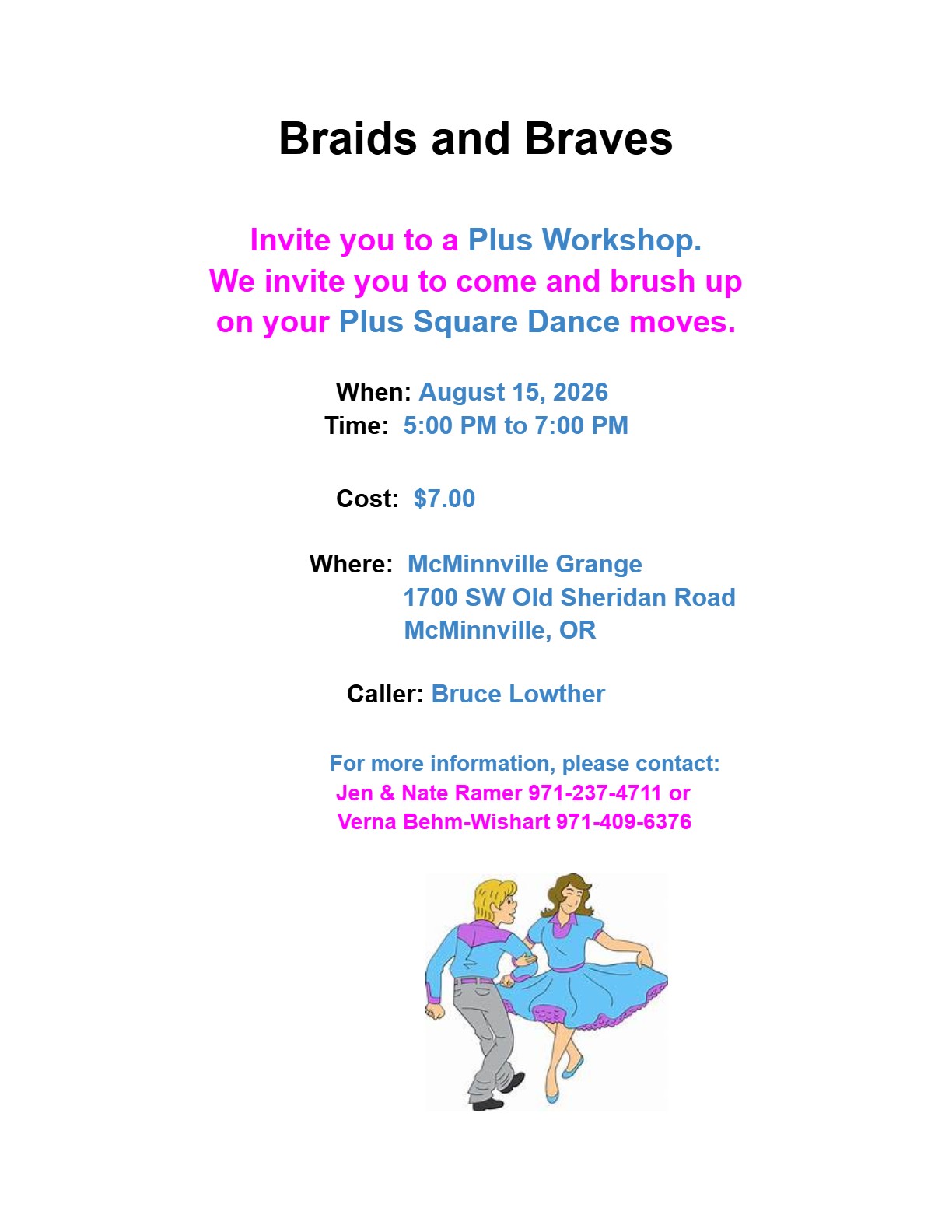 Braids and Braves

Invite you to a Plus Workshop.
We invite you to come and brush up on your Plus Square Dance moves.

When: August 15, 2026
Time: 5:00 PM to 7:00 PM

Cost: $7.00

Where: McMinnville Grange
1700 SW Old Sheridan Road
McMinnville, OR

Caller: Bruce Lowther

For more information, please contact:
Jen & Nate Ramer 971-237-4711 or
Verna Behm-Wishart 971-409-6376